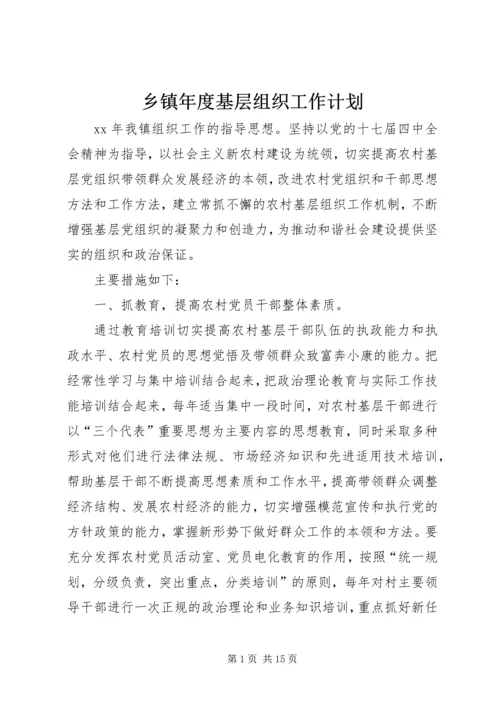 乡镇年度基层组织工作计划

xx 年我镇组织工作的指导思想。坚持以党的十七届四中全会精神为指导，以社会主义新农村建设为统领，切实提高农村基层党组织带领群众发展经济的本领，改进农村党组织和干部思想方法和工作方法，建立常抓不懈的农村基层组织工作机制，不断增强基层党组织的凝聚力和创造力，为推动和谐社会建设提供坚实的组织和政治保证。

主要措施如下：

一、抓教育，提高农村党员干部整体素质。

通过教育培训切实提高农村基层干部队伍的执政能力和执政水平、农村党员的思想觉悟及带领群众致富奔小康的能力。把经常性学习与集中培训结合起来，把政治理论教育与实际工作技能培训结合起来，每年适当集中一段时间，对农村基层干部进行以“三个代表”重要思想为主要内容的思想教育，同时采取多种形式对他们进行法律法规、市场经济知识和先进适用技术培训，帮助基层干部不断提高思想素质和工作水平，提高带领群众调整经济结构、发展农村经济的能力，切实增强模范宣传和执行党的方针政策的能力，掌握新形势下做好群众工作的本领和方法。要充分发挥农村党员活动室、党员电化教育的作用，按照“统一规划，分级负责，突出重点，分类培训”的原则，每年对村主要领导干部进行一次正规的政治理论和业务知识培训，重点抓好新任

第 1 页 共 15 页